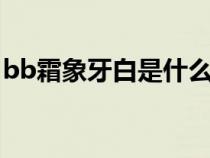 bb霜象牙白是什么